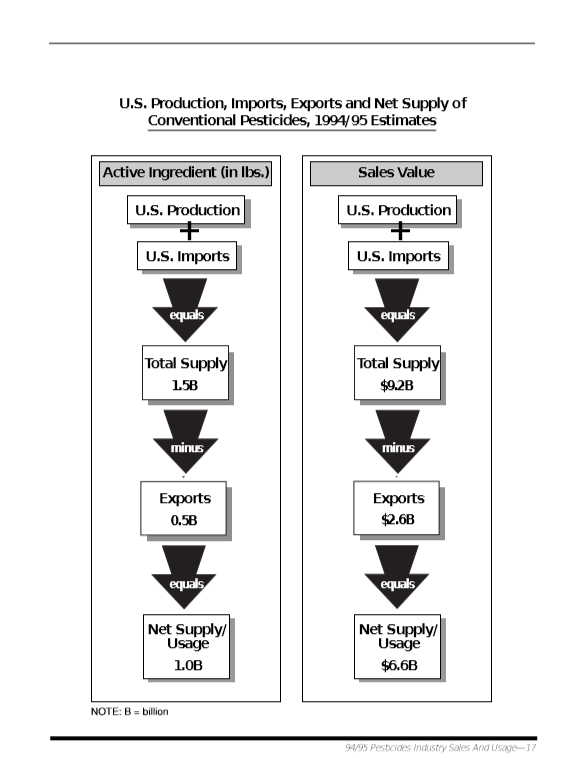 U.S. Production, Imports, Exports and Net Supply of Conventional Pesticides, 1994/95 Estimates

Active Ingredient (in lbs.)

U.S. Production

+

U.S. Imports

equals

Total Supply
1.5B

minus

Exports
0.5B

equals

Net Supply/ Usage
1.0B

Sales Value

U.S. Production

+

U.S. Imports

equals

Total Supply
$9.2B

minus

Exports
$2.6B

equals

Net Supply/ Usage
$6.6B

NOTE: B = billion

94/95 Pesticides Industry Sales And Usage—17